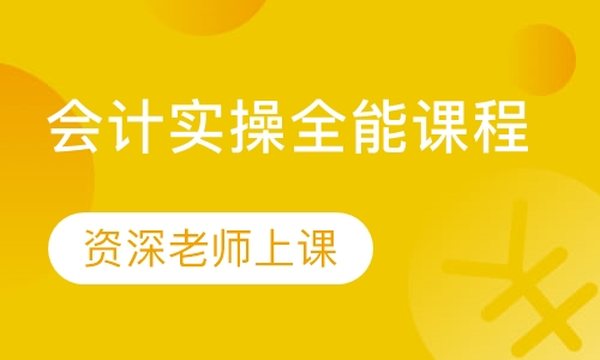 会计实操全能课程

资深老师上课